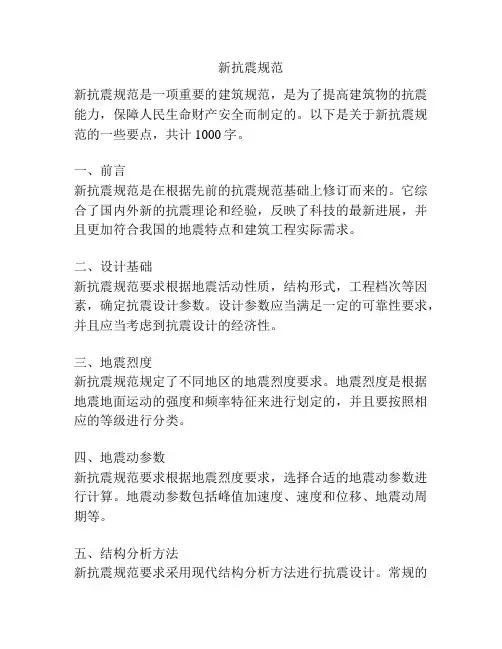 新抗震规范

新抗震规范是一项重要的建筑规范，是为了提高建筑物的抗震能力，保障人民生命财产安全而制定的。以下是关于新抗震规范的一些要点，共计 1000 字。

一、前言
新抗震规范是在根据先前的抗震规范基础上修订而来的。它综合了国内外新的抗震理论和经验，反映了科技的最新进展，并且更加符合我国的地震特点和建筑工程实际需求。

二、设计基础
新抗震规范要求根据地震活动性质，结构形式，工程档次等因素，确定抗震设计参数。设计参数应当满足一定的可靠性要求，并且应当考虑到抗震设计的经济性。

三、地震烈度
新抗震规范规定了不同地区的地震烈度要求。地震烈度是根据地震地面运动的强度和频率特征来进行划定的，并且要按照相应的等级进行分类。

四、地震动参数
新抗震规范要求根据地震烈度要求，选择合适的地震动参数进行计算。地震动参数包括峰值加速度、速度和位移、地震动周期等。

五、结构分析方法
新抗震规范要求采用现代结构分析方法进行抗震设计。常规的